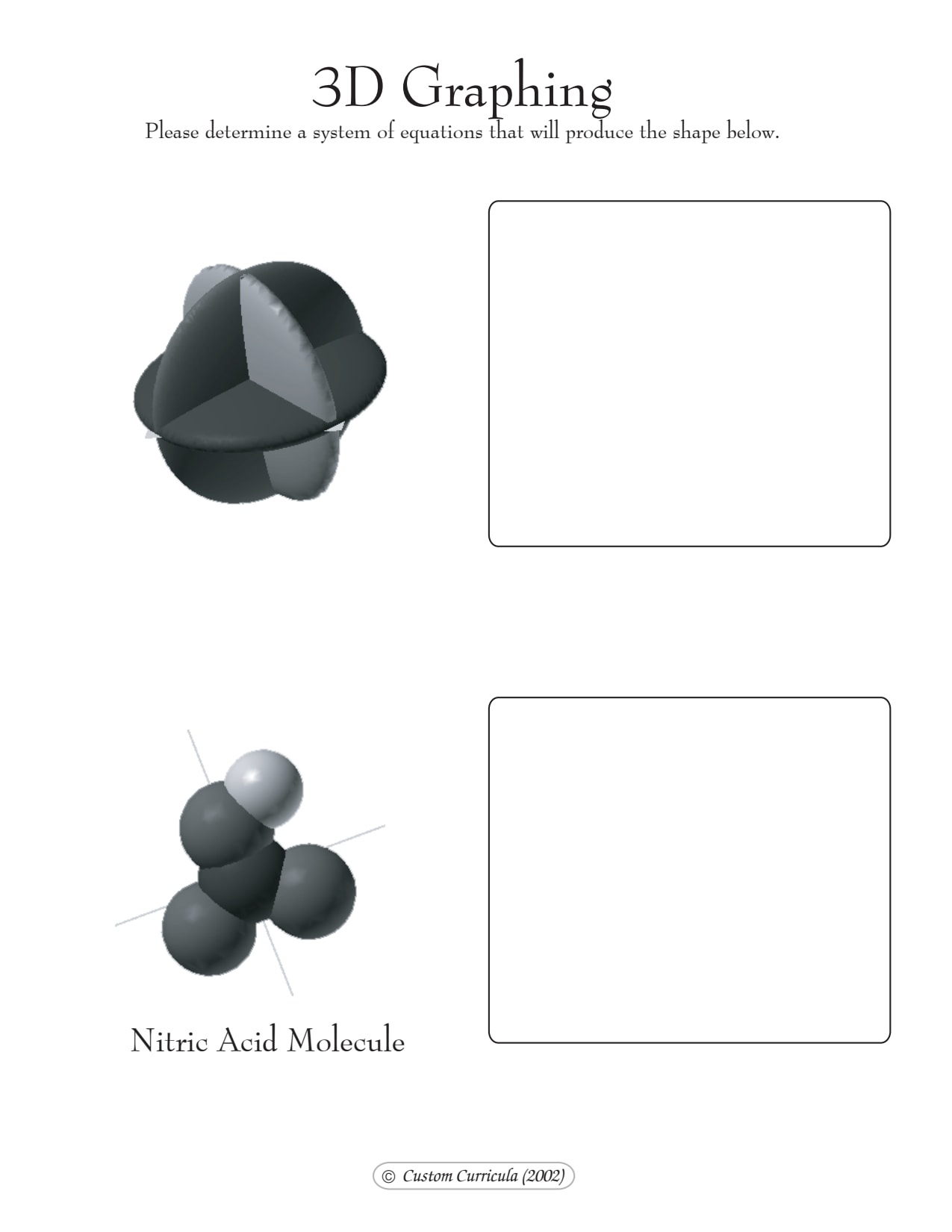 3D Graphing

Please determine a system of equations that will produce the shape below.

Nitric Acid Molecule

© Custom Curricula (2002)